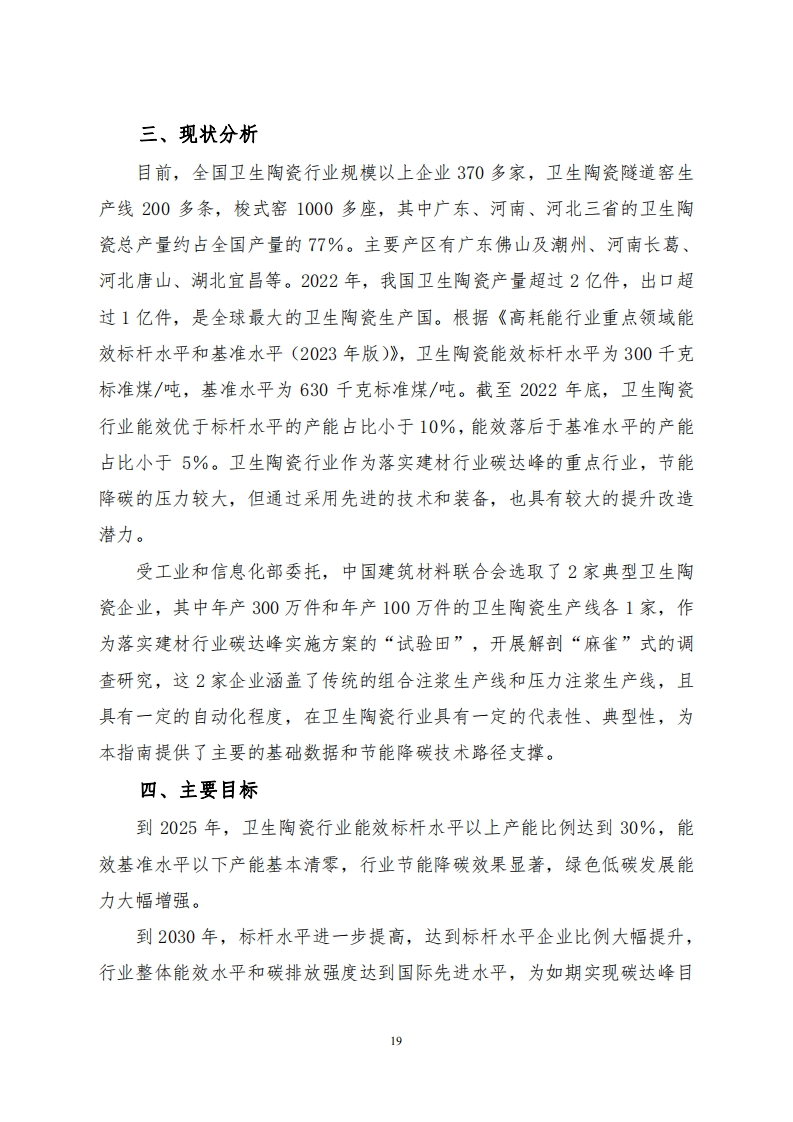 三、现状分析

目前，全国卫生陶瓷行业规模以上企业 370 多家，卫生陶瓷隧道窑生产线 200 多条，梭式窑 1000 多座，其中广东、河南、河北三省的卫生陶瓷总产量约占全国产量的 77%。主要产区有广东佛山及潮州、河南长葛、河北唐山、湖北宜昌等。2022 年，我国卫生陶瓷产量超过 2 亿件，出口超过 1 亿件，是全球最大的卫生陶瓷生产国。根据《高耗能行业重点领域能效标杆水平和基准水平（2023 年版）》，卫生陶瓷能效标杆水平为 300 千克标准煤/吨，基准水平为 630 千克标准煤/吨。截至 2022 年底，卫生陶瓷行业能效优于标杆水平的产能占比小于 10%，能效落后于基准水平的产能占比小于 5%。卫生陶瓷行业作为落实建材行业碳达峰的重点行业，节能降碳的压力较大，但通过采用先进的技术和装备，也具有较大的提升改造潜力。

受工业和信息化部委托，中国建筑材料联合会选取了 2 家典型卫生陶瓷企业，其中年产 300 万件和年产 100 万件的卫生陶瓷生产线各 1 家，作为落实建材行业碳达峰实施方案的“试验田”，开展解剖“麻雀”式的调查研究，这 2 家企业涵盖了传统的组合注浆生产线和压力注浆生产线，且具有一定的自动化程度，在卫生陶瓷行业具有一定的代表性、典型性，为本指南提供了主要的基础数据和节能降碳技术路径支撑。

四、主要目标

到 2025 年，卫生陶瓷行业能效标杆水平以上产能比例达到 30%，能效基准水平以下产能基本清零，行业节能降碳效果显著，绿色低碳发展能力大幅增强。

到 2030 年，标杆水平进一步提高，达到标杆水平企业比例大幅提升，行业整体能效水平和碳排放强度达到国际先进水平，为如期实现碳达峰目

19